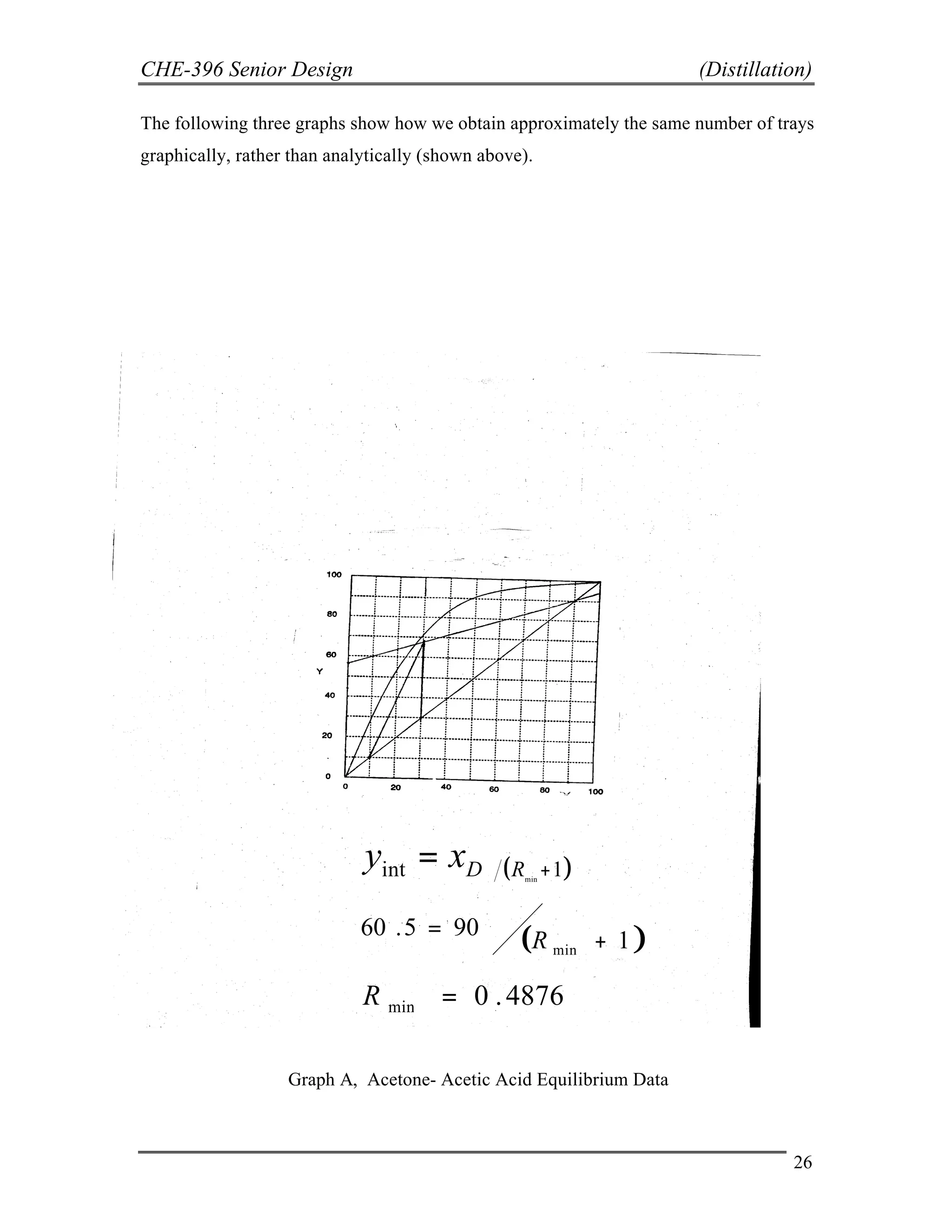 CHE-396 Senior Design (Distillation)

The following three graphs show how we obtain approximately the same number of trays graphically, rather than analytically (shown above).

100
80
60
Y
40
20
0
0 20 40 60 80 100

$y_{int} = x_D / (R_{min} + 1)$

$60.5 = 90 / (R_{min} + 1)$

$R_{min} = 0.4876$

Graph A, Acetone- Acetic Acid Equilibrium Data

26